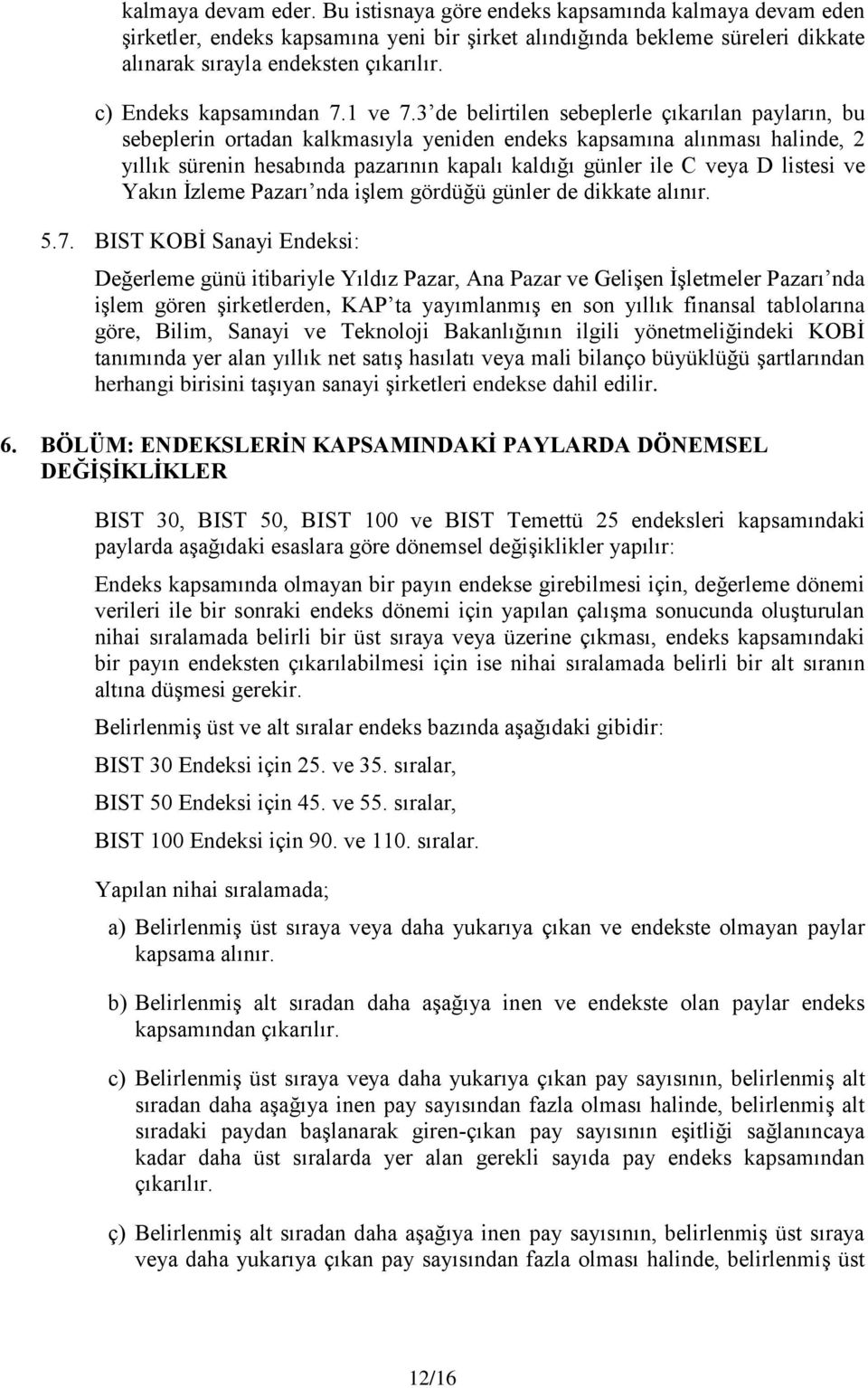 kalmaya devam eder. Bu istisnaya göre endeks kapsamında kalmaya devam eden şirketler, endeks kapsamına yeni bir şirket alındığında bekleme süreleri dikkate alınarak sırayla endeksten çıkarılır.

c) Endeks kapsamından 7.1 ve 7.3'de belirtilen sebeplerle çıkarılan payların, bu sebeplerin ortadan kalkmasıyla yeniden endeks kapsamına alınması halinde, 2 yıllık sürenin hesabında pazarının kapalı kaldığı günler ile C veya D listesi ve Yakın İzleme Pazarı'nda işlem gördüğü günler de dikkate alınır.

5.7. BIST KOBİ Sanayi Endeksi:

Değerleme günü itibariyle Yıldız Pazar, Ana Pazar ve Gelişen İşletmeler Pazarı'nda işlem gören şirketlerden, KAP'ta yayımlanmış en son yıllık finansal tablolarına göre, Bilim, Sanayi ve Teknoloji Bakanlığının ilgili yönetmeliğindeki KOBİ tanımında yer alan yıllık net satış hasılatı veya mali bilanço büyüklüğü şartlarından herhangi birisini taşıyan sanayi şirketleri endekse dahil edilir.

6. BÖLÜM: ENDEKSLERİN KAPSAMINDAKİ PAYLARDA DÖNEMSEL DEĞİŞİKLİKLER

BIST 30, BIST 50, BIST 100 ve BIST Temettü 25 endeksleri kapsamındaki paylarda aşağıdaki esaslara göre dönemsel değişiklikler yapılır:

Endeks kapsamında olmayan bir payın endekse girebilmesi için, değerleme dönemi verileri ile bir sonraki endeks dönemi için yapılan çalışma sonucunda oluşturulan nihai sıralamada belirli bir üst sıraya veya üzerine çıkması, endeks kapsamındaki bir payın endeksten çıkarılabilmesi için ise nihai sıralamada belirli bir alt sıranın altına düşmesi gerekir.

Belirlenmiş üst ve alt sıralar endeks bazında aşağıdaki gibidir:

BIST 30 Endeksi için 25. ve 35. sıralar,

BIST 50 Endeksi için 45. ve 55. sıralar,

BIST 100 Endeksi için 90. ve 110. sıralar.

Yapılan nihai sıralamada;

a) Belirlenmiş üst sıraya veya daha yukarıya çıkan ve endekste olmayan paylar kapsama alınır.

b) Belirlenmiş alt sıradan daha aşağıya inen ve endekste olan paylar endeks kapsamından çıkarılır.

c) Belirlenmiş üst sıraya veya daha yukarıya çıkan pay sayısının, belirlenmiş alt sıradan daha aşağıya inen pay sayısından fazla olması halinde, belirlenmiş alt sıradaki paydan başlanarak giren-çıkan pay sayısının eşitliği sağlanıncaya kadar daha üst sıralarda yer alan gerekli sayıda pay endeks kapsamından çıkarılır.

ç) Belirlenmiş alt sıradan daha aşağıya inen pay sayısının, belirlenmiş üst sıraya veya daha yukarıya çıkan pay sayısından fazla olması halinde, belirlenmiş üst

12/16